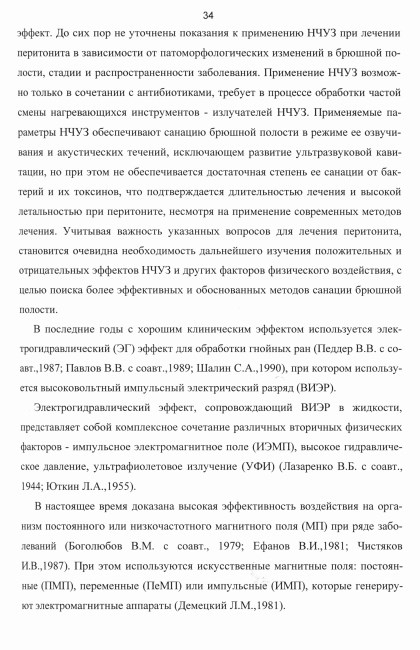 34

эффект. До сих пор не уточнены показания к применению НЧУЗ при лечении перитонита в зависимости от патоморфологических изменений в брюшной полости, стадии и распространенности заболевания. Применение НЧУЗ возможно только в сочетании с антибиотиками, требует в процессе обработки частой смены нагревающихся инструментов - излучателей НЧУЗ. Применяемые параметры НЧУЗ обеспечивают санацию брюшной полости в режиме ее озвучивания и акустических течений, исключающем развитие ультразвуковой кавитации, но при этом не обеспечивается достаточная степень ее санации от бактерий и их токсинов, что подтверждается длительностью лечения и высокой летальностью при перитоните, несмотря на применение современных методов лечения. Учитывая важность указанных вопросов для лечения перитонита, становится очевидна необходимость дальнейшего изучения положительных и отрицательных эффектов НЧУЗ и других факторов физического воздействия, с целью поиска более эффективных и обоснованных методов санации брюшной полости.

В последние годы с хорошим клиническим эффектом используется электрогидравлический (ЭГ) эффект для обработки гнойных ран (Педдер В.В. с соавт.,1987; Павлов В.В. с соавт.,1989; Шалин С.А.,1990), при котором используется высоковольтный импульсный электрический разряд (ВИЭР).

Электрогидравлический эффект, сопровождающий ВИЭР в жидкости, представляет собой комплексное сочетание различных вторичных физических факторов - импульсное электромагнитное поле (ИЭМП), высокое гидравлическое давление, ультрафиолетовое излучение (УФИ) (Лазаренко В.Б. с соавт., 1944; Юткин Л.А.,1955).

В настоящее время доказана высокая эффективность воздействия на организм постоянного или низкочастотного магнитного поля (МП) при ряде заболеваний (Боголюбов В.М. с соавт., 1979; Ефанов В.И.,1981; Чистяков И.В.,1987). При этом используются искусственные магнитные поля: постоянные (ПМП), переменные (ПеМП) или импульсные (ИМП), которые генерируют электромагнитные аппараты (Демецкий Л.М.,1981).